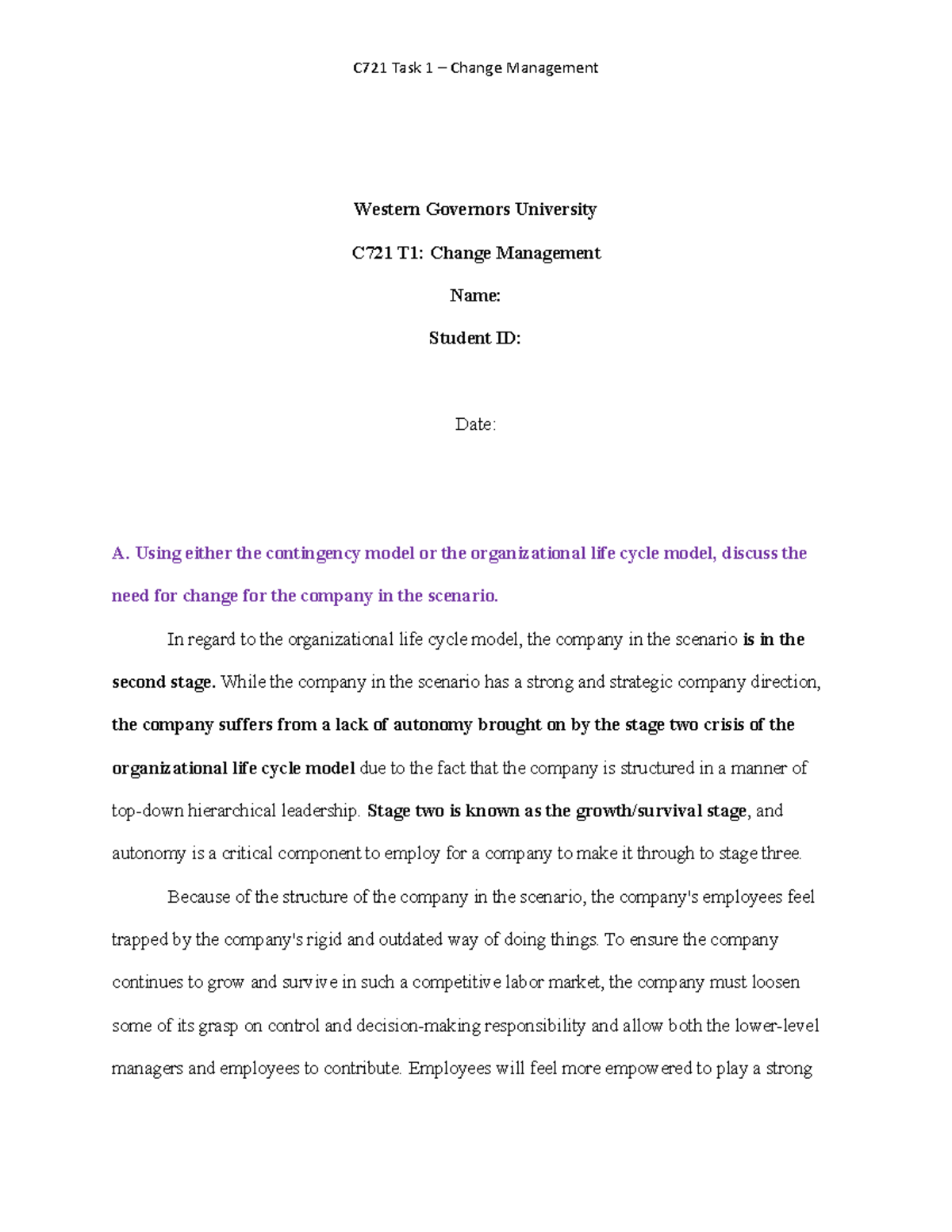 C721 Task 1 – Change Management

Western Governors University

C721 T1: Change Management

Name:

Student ID:

Date:

A. Using either the contingency model or the organizational life cycle model, discuss the need for change for the company in the scenario.

In regard to the organizational life cycle model, the company in the scenario is in the second stage. While the company in the scenario has a strong and strategic company direction, the company suffers from a lack of autonomy brought on by the stage two crisis of the organizational life cycle model due to the fact that the company is structured in a manner of top-down hierarchical leadership. Stage two is known as the growth/survival stage, and autonomy is a critical component to employ for a company to make it through to stage three.

Because of the structure of the company in the scenario, the company's employees feel trapped by the company's rigid and outdated way of doing things. To ensure the company continues to grow and survive in such a competitive labor market, the company must loosen some of its grasp on control and decision-making responsibility and allow both the lower-level managers and employees to contribute. Employees will feel more empowered to play a strong